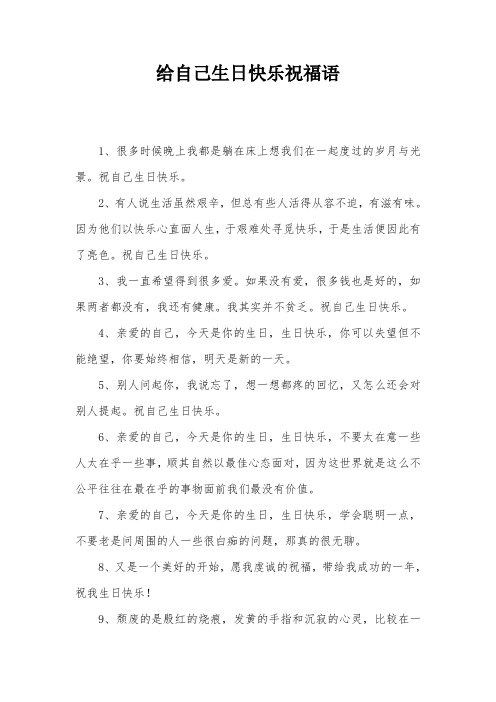 给自己生日快乐祝福语

1、很多时候晚上我都是躺在床上想我们在一起度过的岁月与光景。祝自己生日快乐。

2、有人说生活虽然艰辛，但总有些人活得从容不迫，有滋有味。因为他们以快乐心直面人生，于艰难处寻觅快乐，于是生活便因此有了亮色。祝自己生日快乐。

3、我一直希望得到很多爱。如果没有爱，很多钱也是好的，如果两者都没有，我还有健康。我其实并不贫乏。祝自己生日快乐。

4、亲爱的自己，今天是你的生日，生日快乐，你可以失望但不能绝望，你要始终相信，明天是新的一天。

5、别人问起你，我说忘了，想一想都疼的回忆，又怎么还会对别人提起。祝自己生日快乐。

6、亲爱的自己，今天是你的生日，生日快乐，不要太在意一些人太在乎一些事，顺其自然以最佳心态面对，因为这世界就是这么不公平往往在最在乎的事物面前我们最没有价值。

7、亲爱的自己，今天是你的生日，生日快乐，学会聪明一点，不要老是问周围的人一些很白痴的问题，那真的很无聊。

8、又是一个美好的开始，愿我虔诚的祝福，带给我成功的一年，祝我生日快乐！

9、颓废的是殷红的烧痕，发黄的手指和沉寂的心灵，比较在一